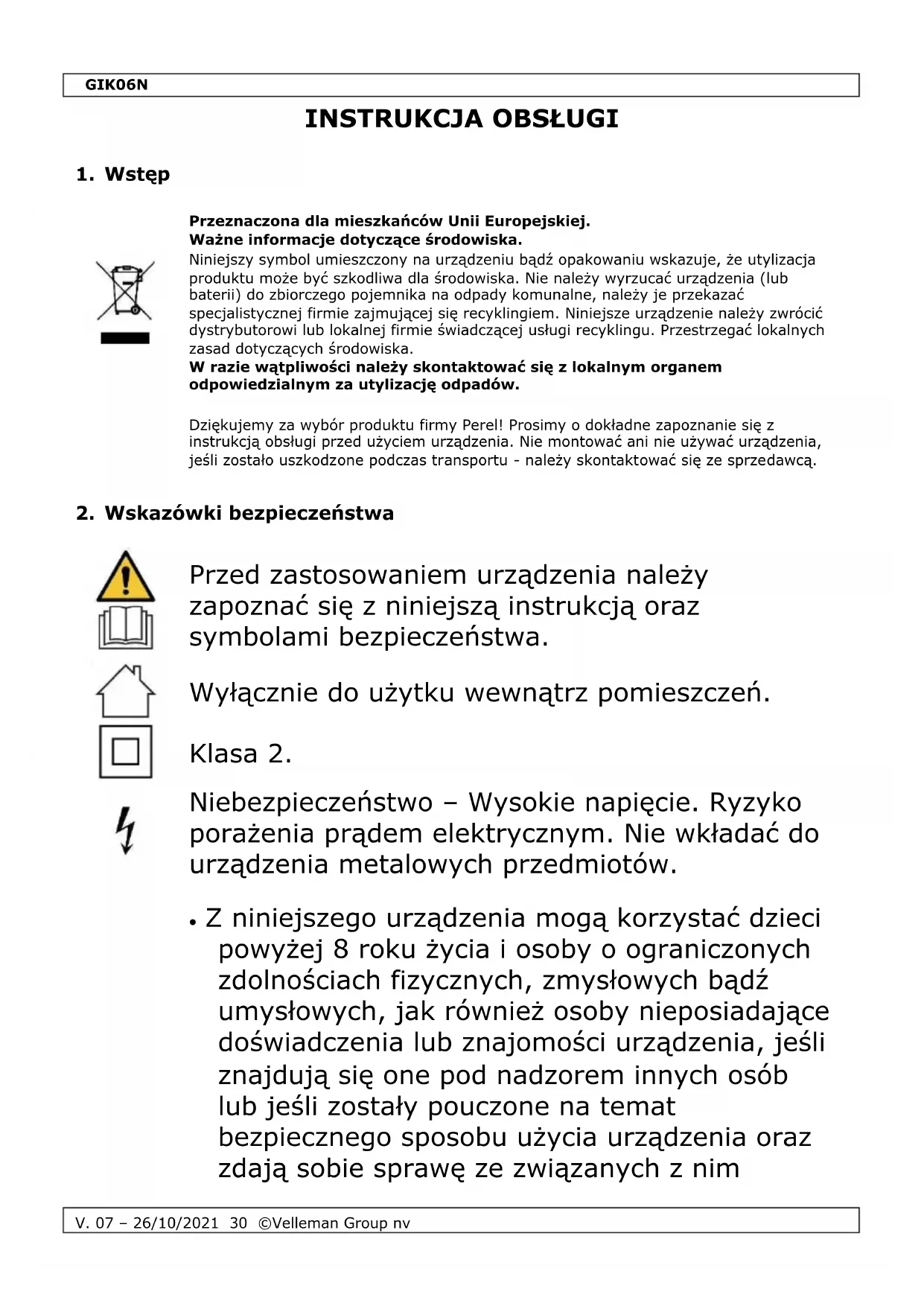 GIK06N

INSTRUKCJA OBSŁUGI

1. Wstęp

Przeznaczona dla mieszkańców Unii Europejskiej.
Ważne informacje dotyczące środowiska.
Niniejszy symbol umieszczony na urządzeniu bądź opakowaniu wskazuje, że utylizacja produktu może być szkodliwa dla środowiska. Nie należy wyrzucać urządzenia (lub baterii) do zbiorczego pojemnika na odpady komunalne, należy je przekazać specjalistycznej firmie zajmującej się recyklingiem. Niniejsze urządzenie należy zwrócić dystrybutorowi lub lokalnej firmie świadczącej usługi recyklingu. Przestrzegać lokalnych zasad dotyczących środowiska.
W razie wątpliwości należy skontaktować się z lokalnym organem odpowiedzialnym za utylizację odpadów.

Dziękujemy za wybór produktu firmy Perel! Prosimy o dokładne zapoznanie się z instrukcją obsługi przed użyciem urządzenia. Nie montować ani nie używać urządzenia, jeśli zostało uszkodzone podczas transportu - należy skontaktować się ze sprzedawcą.

2. Wskazówki bezpieczeństwa

Przed zastosowaniem urządzenia należy zapoznać się z niniejszą instrukcją oraz symbolami bezpieczeństwa.

Wyłącznie do użytku wewnątrz pomieszczeń.

Klasa 2.

Niebezpieczeństwo – Wysokie napięcie. Ryzyko porażenia prądem elektrycznym. Nie wkładać do urządzenia metalowych przedmiotów.

• Z niniejszego urządzenia mogą korzystać dzieci powyżej 8 roku życia i osoby o ograniczonych zdolnościach fizycznych, zmysłowych bądź umysłowych, jak również osoby nieposiadające doświadczenia lub znajomości urządzenia, jeśli znajdują się one pod nadzorem innych osób lub jeśli zostały pouczone na temat bezpiecznego sposobu użycia urządzenia oraz zdają sobie sprawę ze związanych z nim

V. 07 – 26/10/2021 30 ©Velleman Group nv